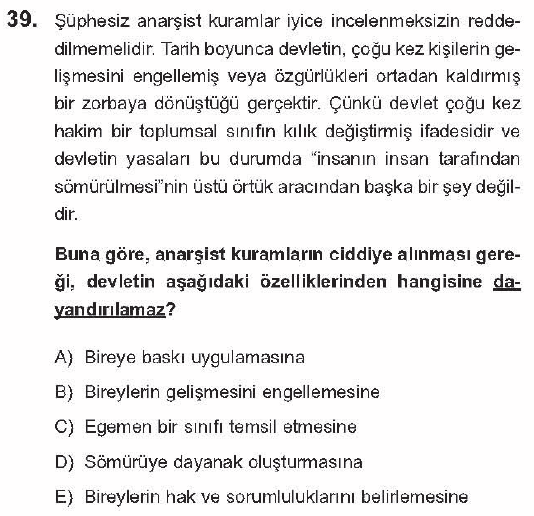 39. Şüphesiz anarşist kuramlar iyice incelenmeksizin reddedilmemelidir. Tarih boyunca devletin, çoğu kez kişilerin gelişmesini engellemiş veya özgürlükleri ortadan kaldırmış bir zorbaya dönüştüğü gerçektir. Çünkü devlet çoğu kez hakim bir toplumsal sınıfın kılık değiştirmiş ifadesidir ve devletin yasaları bu durumda "insanın insan tarafından sömürülmesi"nin üstü örtük aracından başka bir şey değildir.

Buna göre, anarşist kuramların ciddiye alınması gereği, devletin aşağıdaki özelliklerinden hangisine dayandırılamaz?

A) Bireye baskı uygulamasına

B) Bireylerin gelişmesini engellemesine

C) Egemen bir sınıfı temsil etmesine

D) Sömürüye dayanak oluşturmasına

E) Bireylerin hak ve sorumluluklarını belirlemesine